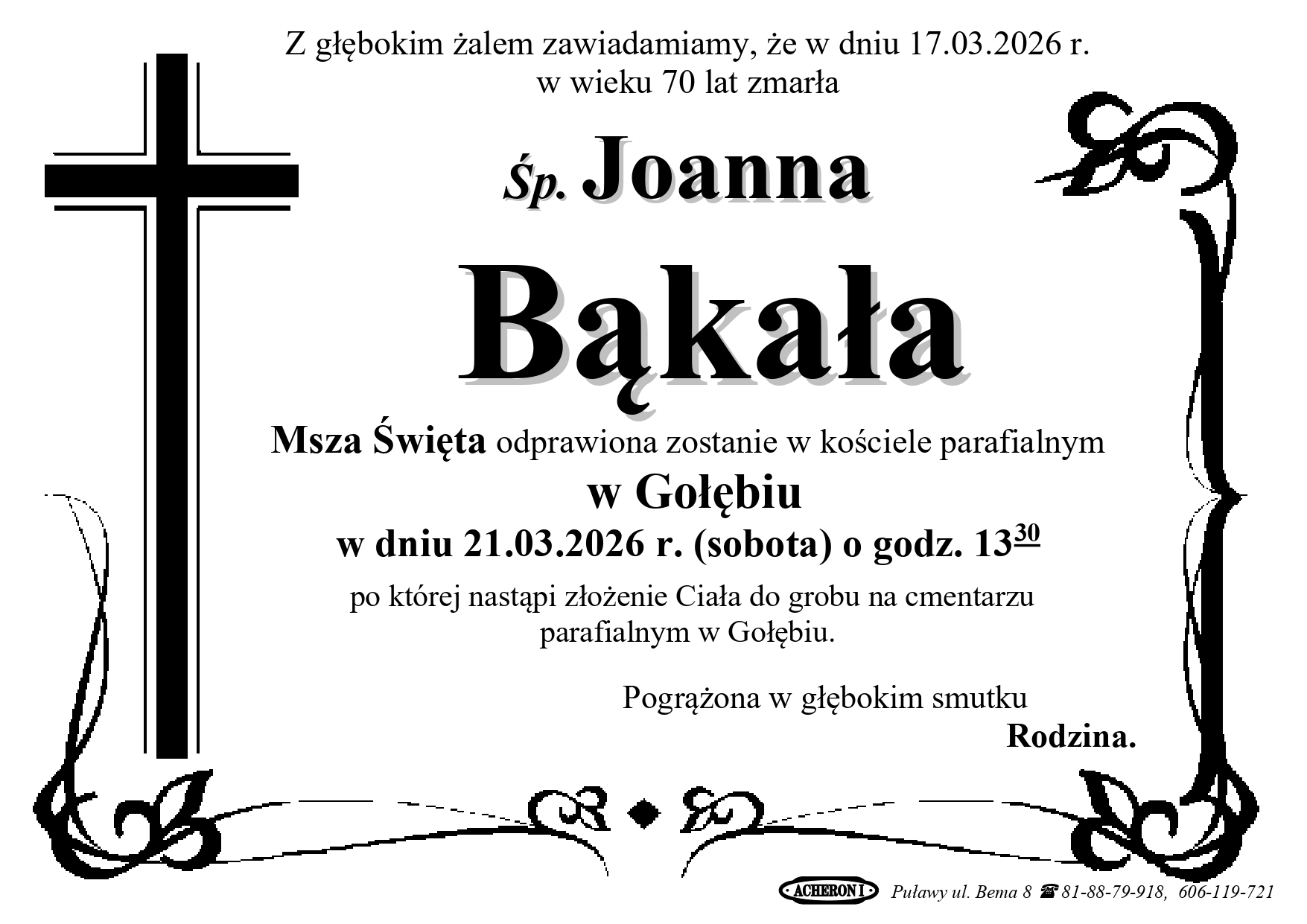 Z głębokim żalem zawiadamiamy, że w dniu 17.03.2026 r.
w wieku 70 lat zmarła

Śp. Joanna

Bąkała

Msza Święta odprawiona zostanie w kościele parafialnym
w Gołębiu
w dniu 21.03.2026 r. (sobota) o godz. $13^{30}$

po której nastąpi złożenie Ciała do grobu na cmentarzu parafialnym w Gołębiu.

Pogrążona w głębokim smutku
Rodzina.

ACHERON I Puławy ul. Bema 8 ☎ 81-88-79-918, 606-119-721